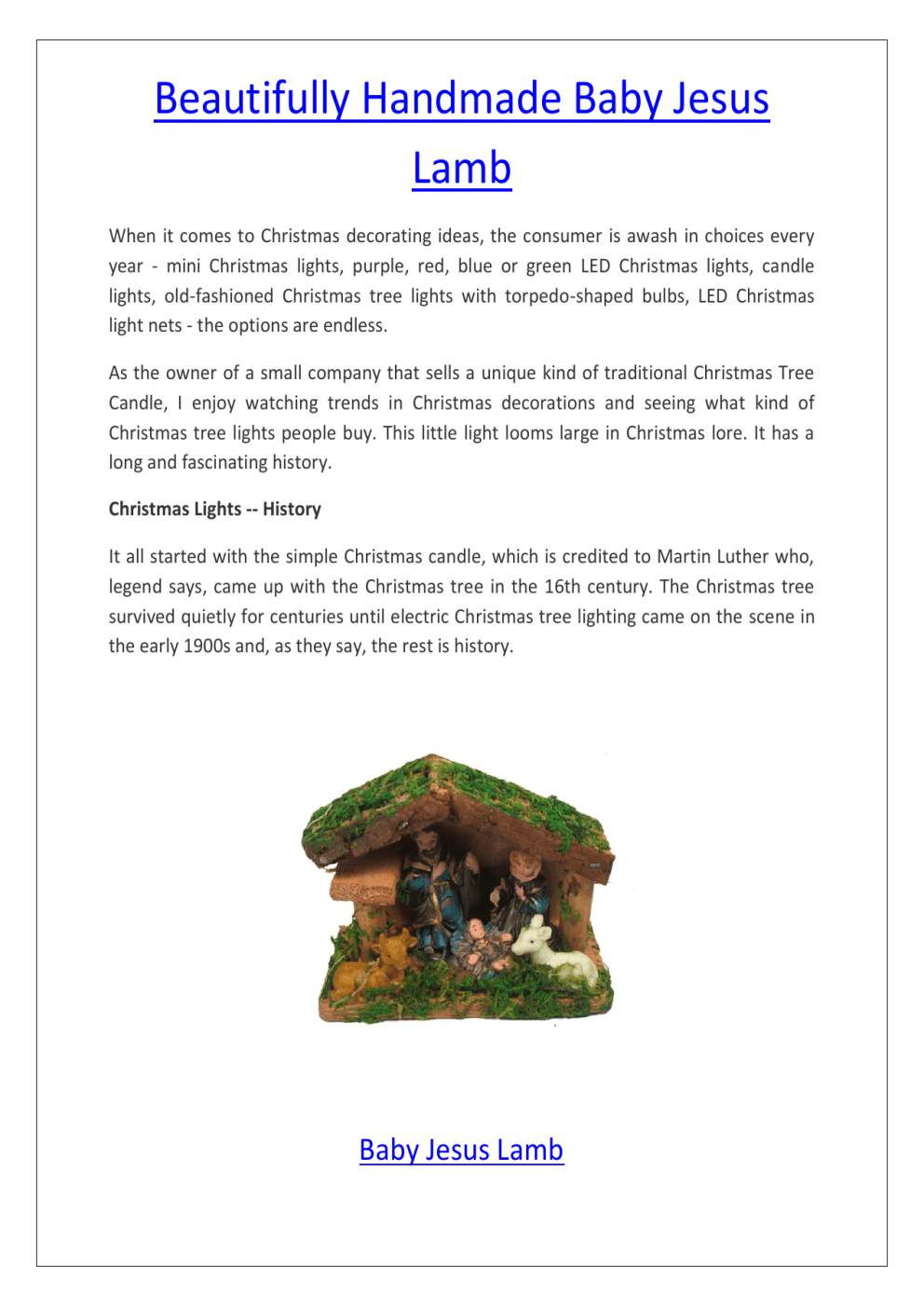 Beautifully Handmade Baby Jesus Lamb

When it comes to Christmas decorating ideas, the consumer is awash in choices every year - mini Christmas lights, purple, red, blue or green LED Christmas lights, candle lights, old-fashioned Christmas tree lights with torpedo-shaped bulbs, LED Christmas light nets - the options are endless.

As the owner of a small company that sells a unique kind of traditional Christmas Tree Candle, I enjoy watching trends in Christmas decorations and seeing what kind of Christmas tree lights people buy. This little light looms large in Christmas lore. It has a long and fascinating history.

Christmas Lights -- History

It all started with the simple Christmas candle, which is credited to Martin Luther who, legend says, came up with the Christmas tree in the 16th century. The Christmas tree survived quietly for centuries until electric Christmas tree lighting came on the scene in the early 1900s and, as they say, the rest is history.

Baby Jesus Lamb